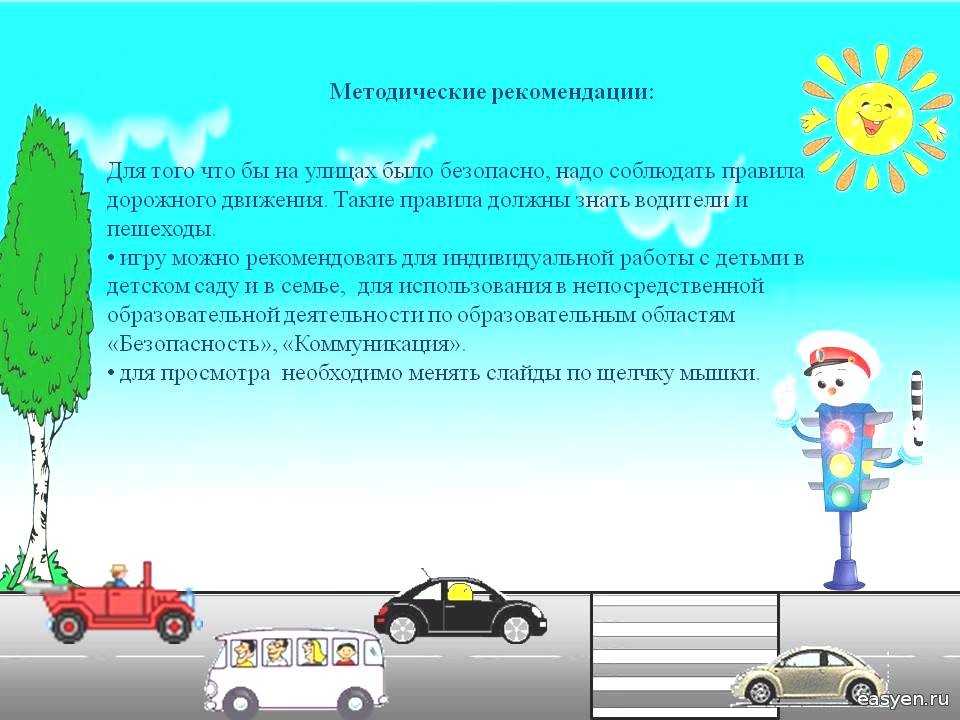 Методические рекомендации:

Для того что бы на улицах было безопасно, надо соблюдать правила дорожного движения. Такие правила должны знать водители и пешеходы.
• игру можно рекомендовать для индивидуальной работы с детьми в детском саду и в семье, для использования в непосредственной образовательной деятельности по образовательным областям «Безопасность», «Коммуникация».
• для просмотра необходимо менять слайды по щелчку мышки.

easyen.ru